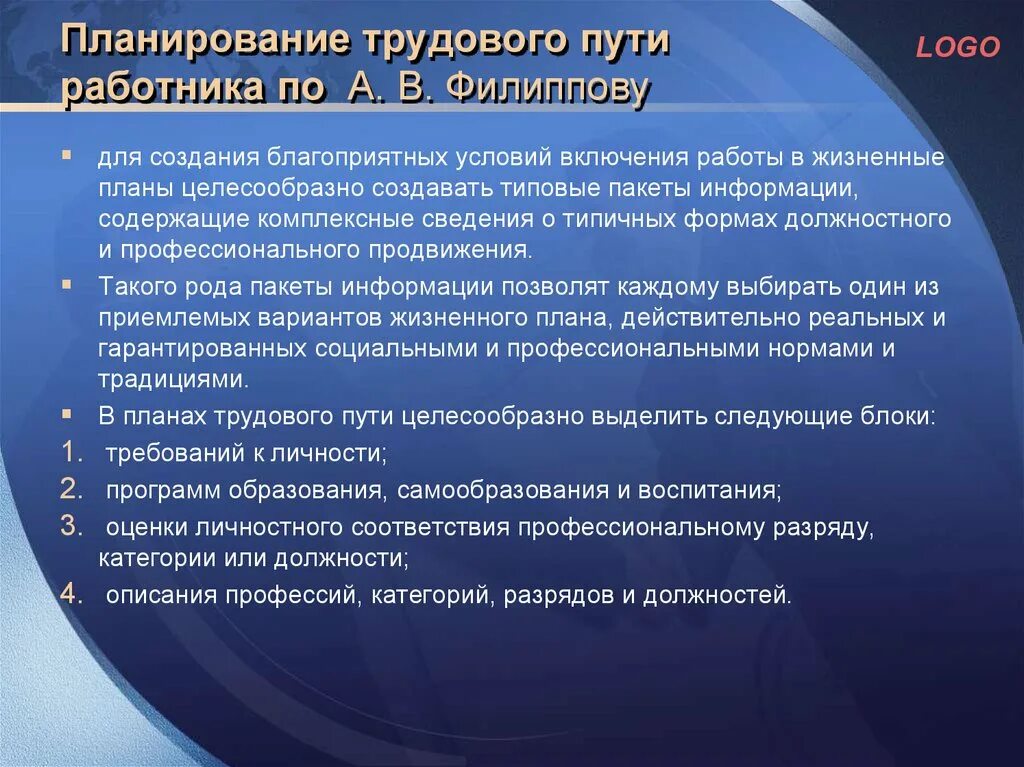 Планирование трудового пути работника по А. В. Филиппову

LOGO

▪ для создания благоприятных условий включения работы в жизненные планы целесообразно создавать типовые пакеты информации, содержащие комплексные сведения о типичных формах должностного и профессионального продвижения.

▪ Такого рода пакеты информации позволят каждому выбирать один из приемлемых вариантов жизненного плана, действительно реальных и гарантированных социальными и профессиональными нормами и традициями.

▪ В планах трудового пути целесообразно выделить следующие блоки:

1. требований к личности;

2. программ образования, самообразования и воспитания;

3. оценки личностного соответствия профессиональному разряду, категории или должности;

4. описания профессий, категорий, разрядов и должностей.